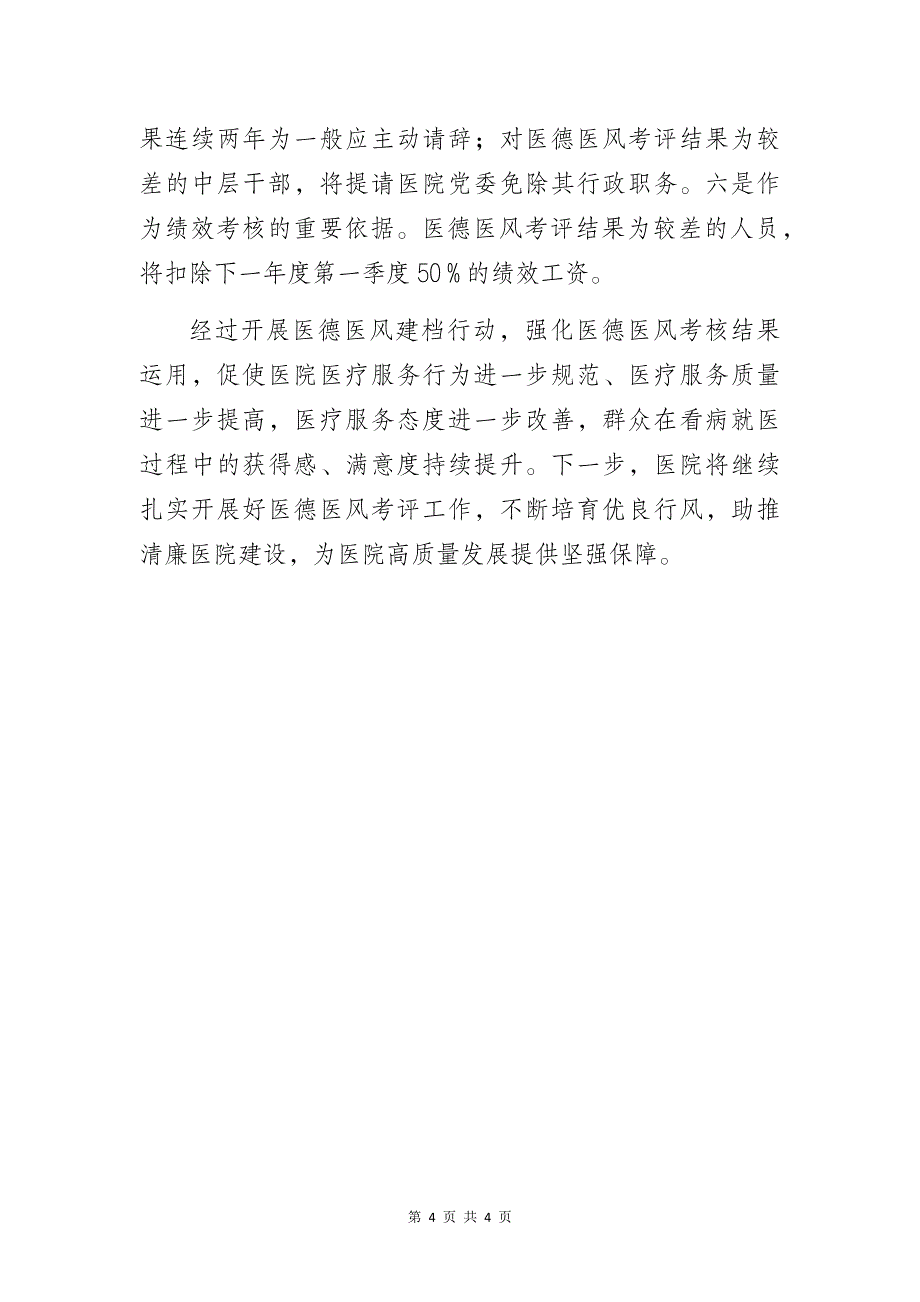 果连续两年为一般应主动请辞；对医德医风考评结果为较差的中层干部，将提请医院党委免除其行政职务。六是作为绩效考核的重要依据。医德医风考评结果为较差的人员，将扣除下一年度第一季度50％的绩效工资。

经过开展医德医风建档行动，强化医德医风考核结果运用，促使医院医疗服务行为进一步规范、医疗服务质量进一步提高，医疗服务态度进一步改善，群众在看病就医过程中的获得感、满意度持续提升。下一步，医院将继续扎实开展好医德医风考评工作，不断培育优良行风，助推清廉医院建设，为医院高质量发展提供坚强保障。

第 4 页 共 4 页